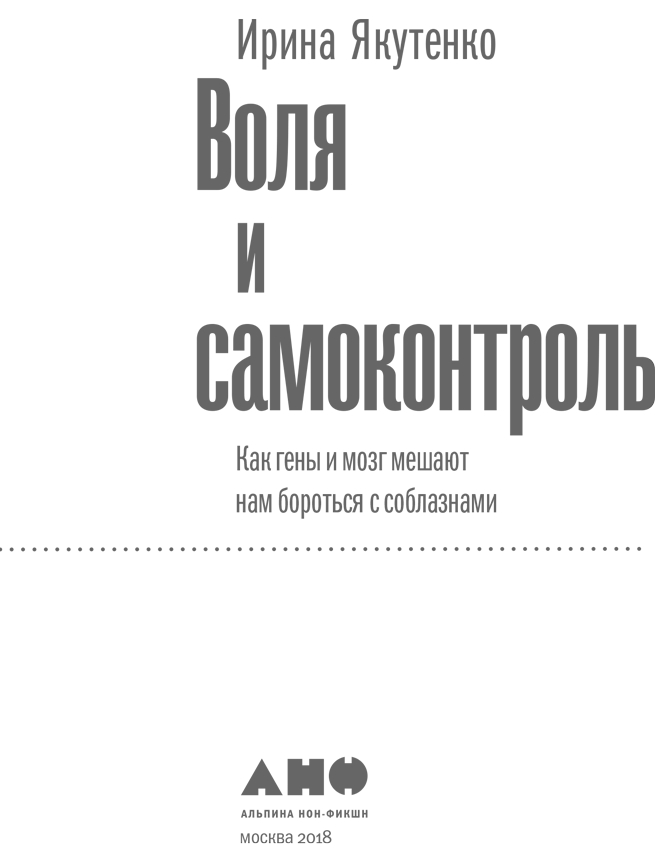 Ирина Якутенко

Воля и самоконтроль

Как гены и мозг мешают нам бороться с соблазнами

АНФ

АЛЬПИНА НОН-ФИКШН

МОСКВА 2018